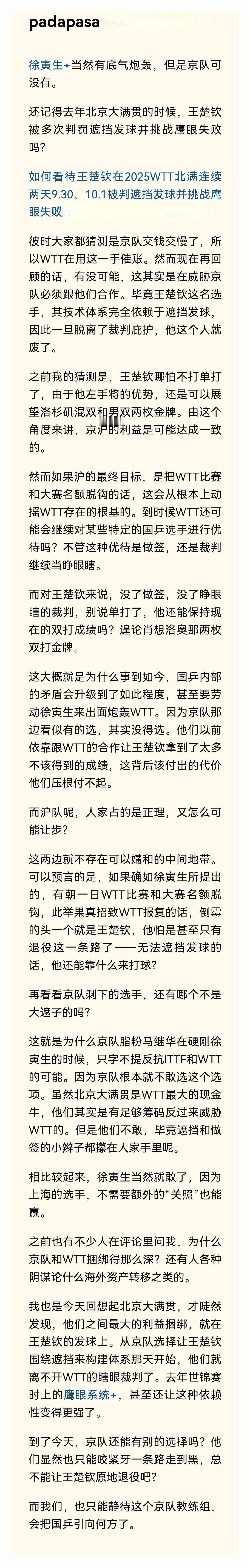 padapasa

徐寅生+当然有底气炮轰，但是京队可没有。

还记得去年北京大满贯的时候，王楚钦被多次判罚遮挡发球并挑战鹰眼失败吗？

如何看待王楚钦在2025WTT北满连续两天9.30、10.1被判遮挡发球并挑战鹰眼失败

彼时大家都猜测是京队交钱交慢了，所以WTT在用这一手催账。然而现在再回顾的话，有没可能，这其实是在威胁京队必须跟他们合作。毕竟王楚钦这名选手，其技术体系完全依赖于遮挡发球，因此一旦脱离了裁判庇护，他这个人就废了。

之前我的猜测是，王楚钦哪怕不打单打了，由于他左手将的优势，还是可以展望洛杉矶混双和男双两枚金牌。由这个角度来讲，京沪的利益是可能达成一致的。

然而如果沪的最终目标，是把WTT比赛和大赛名额脱钩的话，这会从根本上动摇WTT存在的根基的。到时候WTT还可能会继续对某些特定的国乒选手进行优待吗？不管这种优待是做签，还是裁判继续当睁眼瞎。

而对王楚钦来说，没了做签，没了睁眼瞎的裁判，别说单打了，他还能保持现在的双打成绩吗？遑论肖想洛奥那两枚双打金牌。

这大概就是为什么事到如今，国乒内部的矛盾会升级到了如此程度，甚至要劳动徐寅生来出面炮轰WTT。因为京队那边看似有的选，其实没得选。他们以前依靠跟WTT的合作让王楚钦拿到了太多不该得到的成绩，这背后该付出的代价他们压根付不起。

而沪队呢，人家占的是正理，又怎么可能让步？

这两边就不存在可以媾和的中间地带。可以预言的是，如果确如徐寅生所提出的，有朝一日WTT比赛和大赛名额脱钩，此举果真招致WTT报复的话，倒霉的头一个就是王楚钦，他怕是甚至只有退役这一条路了——无法遮挡发球的话，他还能靠什么来打球？

再看看京队剩下的选手，还有哪个不是大遮子的吗？

这就是为什么京队脂粉马继华在硬刚徐寅生的时候，只字不提反抗ITTF和WTT的可能。因为京队根本就不敢选这个选项。虽然北京大满贯是WTT最大的现金牛，他们其实是有足够筹码反过来威胁WTT的。但是他们不敢，毕竟遮挡和做签的小辫子都攥在人家手里呢。

相比较起来，徐寅生当然就敢了，因为上海的选手，不需要额外的“关照”也能赢。

之前也有不少人在评论里问我，为什么京队和WTT捆绑得那么深？还有人各种阴谋论什么海外资产转移之类的。

我也是今天回想起北京大满贯，才陡然发现，他们之间最大的利益捆绑，就在王楚钦的发球上。从京队选择让王楚钦围绕遮挡来构建体系那天开始，他们就离不开WTT的瞎眼裁判了。去年世锦赛时上的鹰眼系统+，甚至还让这种依赖性变得更强了。

到了今天，京队还能有别的选择吗？他们显然也只能咬紧牙一条路走到黑，总不能让王楚钦原地退役吧？

而我们，也只能静待这个京队教练组，会把国乒引向何方了。